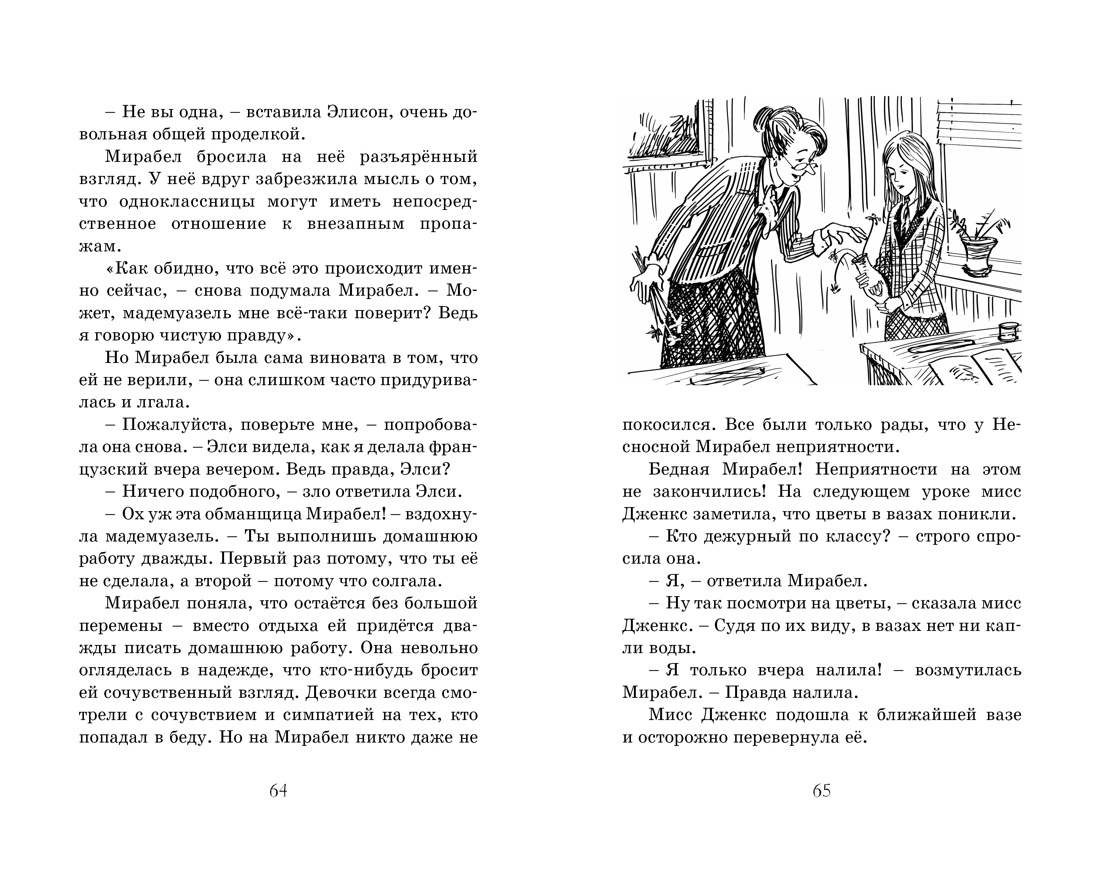 – Не вы одна, – вставила Элисон, очень довольная общей проделкой.

Мирабел бросила на неё разъярённый взгляд. У неё вдруг забрезжила мысль о том, что одноклассницы могут иметь непосредственное отношение к внезапным пропажам.

«Как обидно, что всё это происходит именно сейчас, – снова подумала Мирабел. – Может, мадемуазель мне всё-таки поверит? Ведь я говорю чистую правду».

Но Мирабел была сама виновата в том, что ей не верили, – она слишком часто придуривалась и лгала.

– Пожалуйста, поверьте мне, – попробовала она снова. – Элси видела, как я делала французский вчера вечером. Ведь правда, Элси?

– Ничего подобного, – зло ответила Элси.

– Ох уж эта обманщица Мирабел! – вздохнула мадемуазель. – Ты выполнишь домашнюю работу дважды. Первый раз потому, что ты её не сделала, а второй – потому что солгала.

Мирабел поняла, что остаётся без большой перемены – вместо отдыха ей придётся дважды писать домашнюю работу. Она невольно огляделась в надежде, что кто-нибудь бросит ей сочувственный взгляд. Девочки всегда смотрели с сочувствием и симпатией на тех, кто попадал в беду. Но на Мирабел никто даже не

64

покосился. Все были только рады, что у Несносной Мирабел неприятности.

Бедная Мирабел! Неприятности на этом не закончились! На следующем уроке мисс Дженкс заметила, что цветы в вазах поникли.

– Кто дежурный по классу? – строго спросила она.

– Я, – ответила Мирабел.

– Ну так посмотри на цветы, – сказала мисс Дженкс. – Судя по их виду, в вазах нет ни капли воды.

– Я только вчера налила! – возмутилась Мирабел. – Правда налила.

Мисс Дженкс подошла к ближайшей вазе и осторожно перевернула её.

65